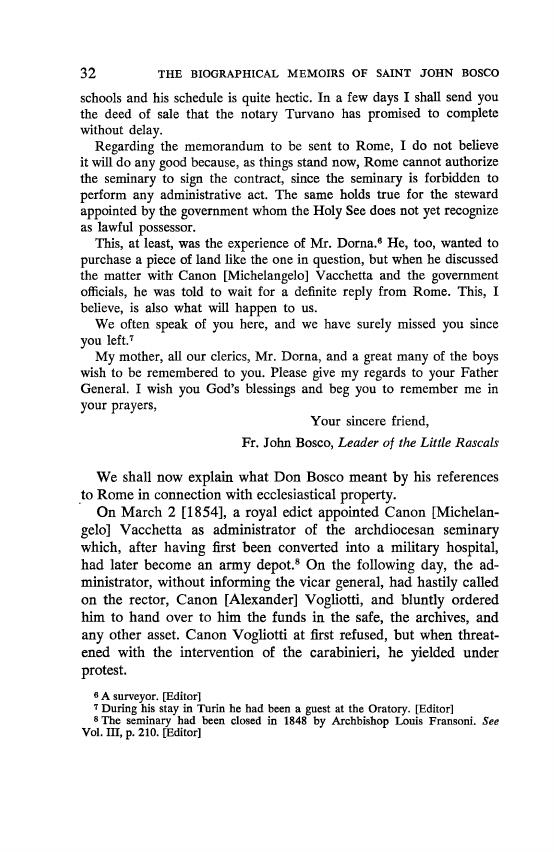 32 THE BIOGRAPHICAL MEMOIRS OF SAINT JOHN BOSCO

schools and his schedule is quite hectic. In a few days I shall send you the deed of sale that the notary Turvano has promised to complete without delay.

Regarding the memorandum to be sent to Rome, I do not believe it will do any good because, as things stand now, Rome cannot authorize the seminary to sign the contract, since the seminary is forbidden to perform any administrative act. The same holds true for the steward appointed by the government whom the Holy See does not yet recognize as lawful possessor.

This, at least, was the experience of Mr. Dorna.$^6$ He, too, wanted to purchase a piece of land like the one in question, but when he discussed the matter with Canon [Michelangelo] Vacchetta and the government officials, he was told to wait for a definite reply from Rome. This, I believe, is also what will happen to us.

We often speak of you here, and we have surely missed you since you left.$^7$

My mother, all our clerics, Mr. Dorna, and a great many of the boys wish to be remembered to you. Please give my regards to your Father General. I wish you God's blessings and beg you to remember me in your prayers,

Your sincere friend,

Fr. John Bosco, Leader of the Little Rascals

We shall now explain what Don Bosco meant by his references to Rome in connection with ecclesiastical property.

On March 2 [1854], a royal edict appointed Canon [Michelangelo] Vacchetta as administrator of the archdiocesan seminary which, after having first been converted into a military hospital, had later become an army depot.$^8$ On the following day, the administrator, without informing the vicar general, had hastily called on the rector, Canon [Alexander] Vogliotti, and bluntly ordered him to hand over to him the funds in the safe, the archives, and any other asset. Canon Vogliotti at first refused, but when threatened with the intervention of the carabinieri, he yielded under protest.

$^6$ A surveyor. [Editor]
$^7$ During his stay in Turin he had been a guest at the Oratory. [Editor]
$^8$ The seminary had been closed in 1848 by Archbishop Louis Fransoni. See Vol. III, p. 210. [Editor]